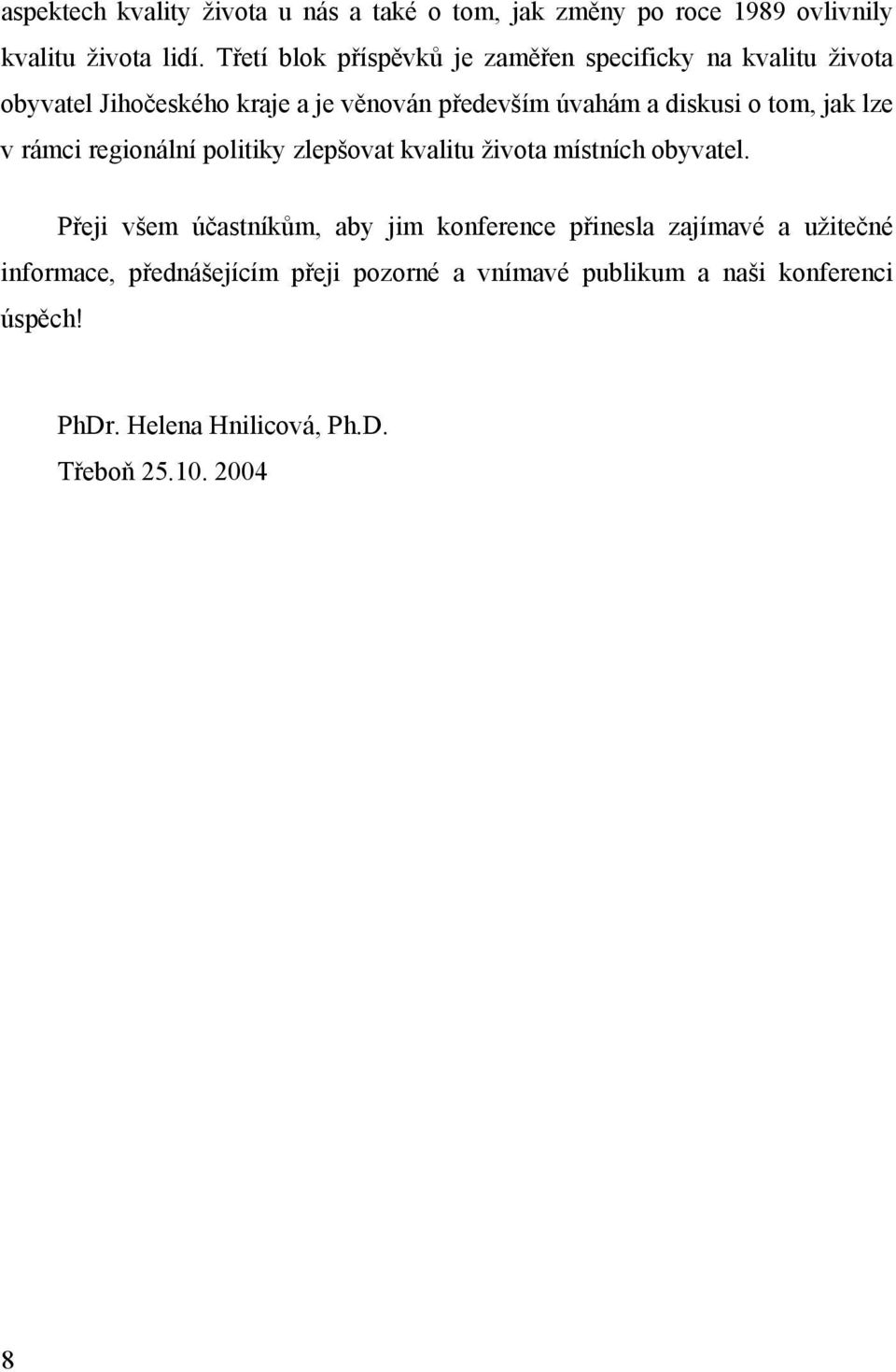 aspektech kvality života u nás a také o tom, jak změny po roce 1989 ovlivnily kvalitu života lidí. Třetí blok příspěvků je zaměřen specificky na kvalitu života obyvatel Jihočeského kraje a je věnován především úvahám a diskusi o tom, jak lze v rámci regionální politiky zlepšovat kvalitu života místních obyvatel.

Přeji všem účastníkům, aby jim konference přinesla zajímavé a užitečné informace, přednášejícím přeji pozorné a vnímavé publikum a naši konferenci úspěch!

PhDr. Helena Hnilicová, Ph.D.

Třeboň 25.10. 2004

8